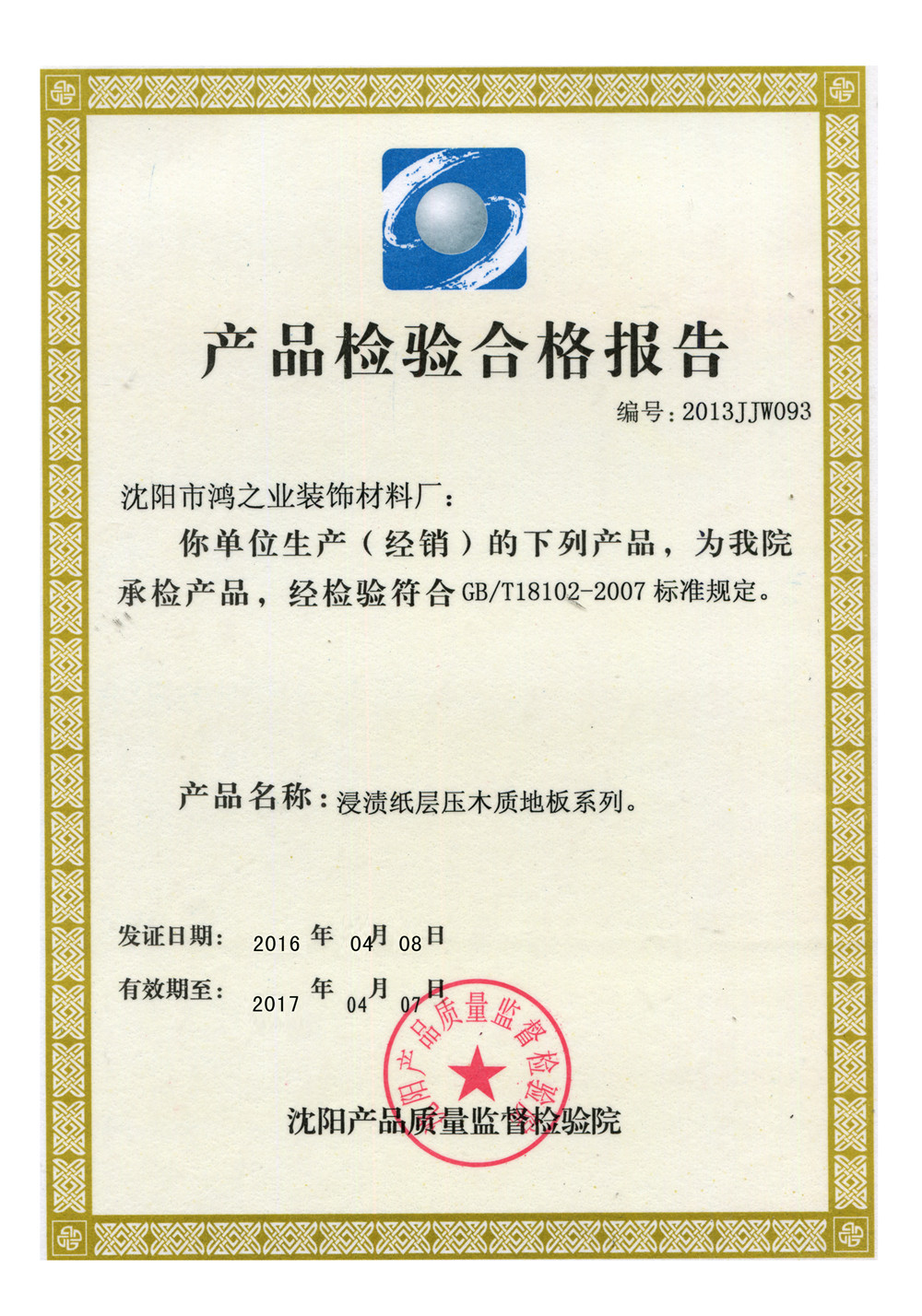 产品检验合格报告

编号：2013JJW093

沈阳市鸿之业装饰材料厂：

你单位生产（经销）的下列产品，为我院承检产品，经检验符合 GB/T18102-2007 标准规定。

产品名称：浸渍纸层压木质地板系列。

发证日期： 2016 年 04 月 08 日

有效期至： 2017 年 04 月 07 日

沈阳产品质量监督检验院

沈阳产品质量监督检验院